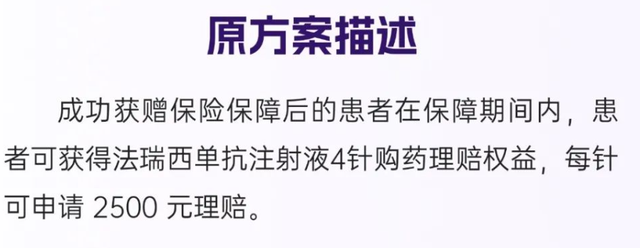 原方案描述

成功获赠保险保障后的患者在保障期间内，患者可获得法瑞西单抗注射液4针购药理赔权益，每针可申请 2500 元理赔。